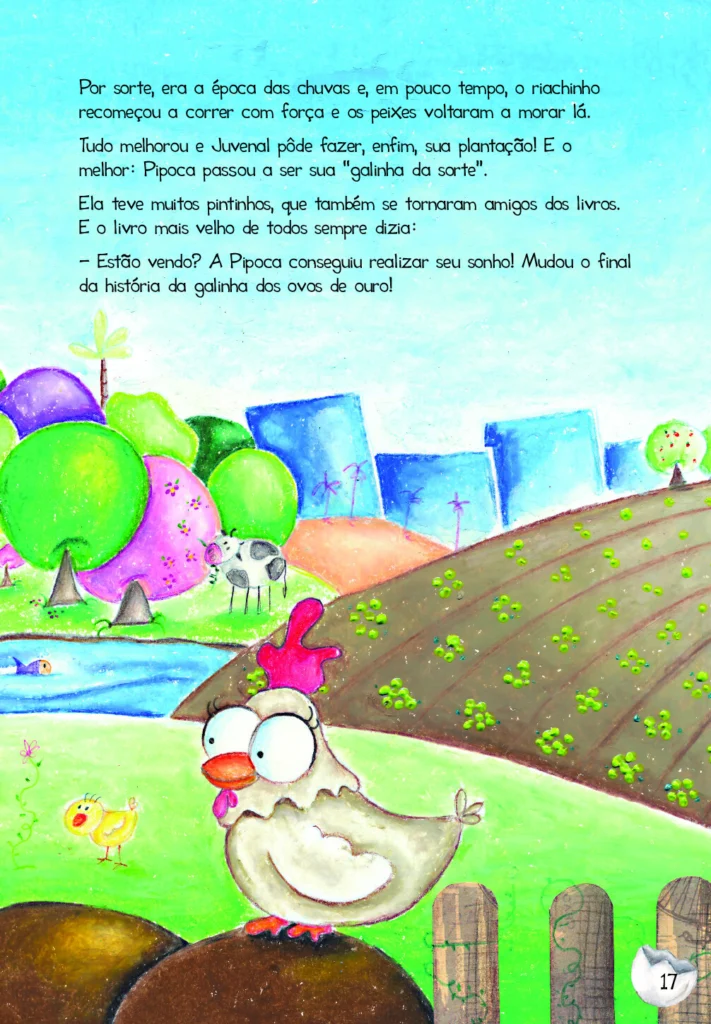 Por sorte, era a época das chuvas e, em pouco tempo, o riachinho recomeçou a correr com força e os peixes voltaram a morar lá.

Tudo melhorou e Juvenal pôde fazer, enfim, sua plantação! E o melhor: Pipoca passou a ser sua "galinha da sorte".

Ela teve muitos pintinhos, que também se tornaram amigos dos livros. E o livro mais velho de todos sempre dizia:

– Estão vendo? A Pipoca conseguiu realizar seu sonho! Mudou o final da história da galinha dos ovos de ouro!

17